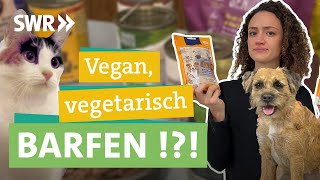 SWR

Vegan,
vegetarisch
BARFEN !?!